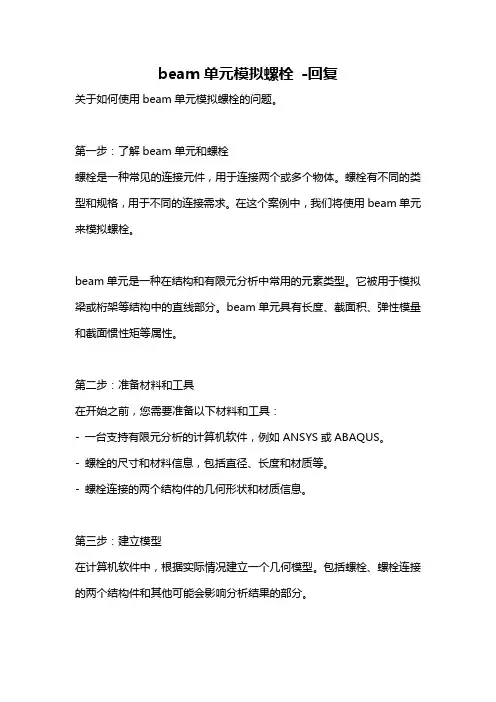 beam 单元模拟螺栓 -回复

关于如何使用 beam 单元模拟螺栓的问题。

第一步：了解 beam 单元和螺栓

螺栓是一种常见的连接元件，用于连接两个或多个物体。螺栓有不同的类型和规格，用于不同的连接需求。在这个案例中，我们将使用 beam 单元来模拟螺栓。

beam 单元是一种在结构和有限元分析中常用的元素类型。它被用于模拟梁或桁架等结构中的直线部分。beam 单元具有长度、截面积、弹性模量和截面惯性矩等属性。

第二步：准备材料和工具

在开始之前，您需要准备以下材料和工具：

- 一台支持有限元分析的计算机软件，例如 ANSYS 或 ABAQUS。

- 螺栓的尺寸和材料信息，包括直径、长度和材质等。

- 螺栓连接的两个结构件的几何形状和材质信息。

第三步：建立模型

在计算机软件中，根据实际情况建立一个几何模型。包括螺栓、螺栓连接的两个结构件和其他可能会影响分析结果的部分。